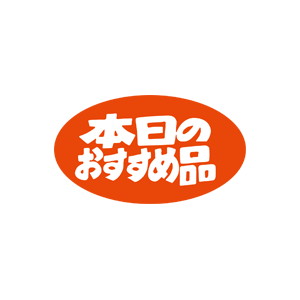 本日の
おすすめ品